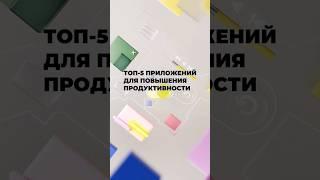 ТОП-5 ПРИЛОЖЕНИЙ ДЛЯ ПОВЫШЕНИЯ ПРОДУКТИВНОСТИ